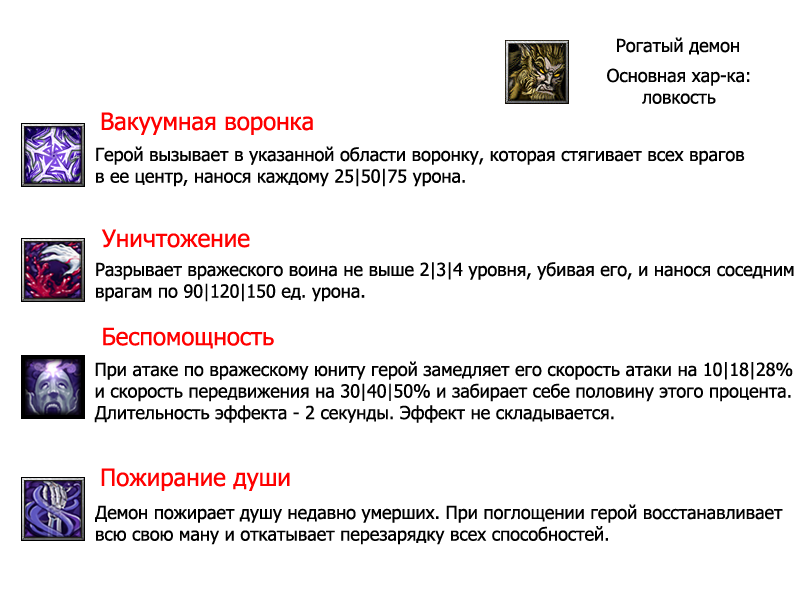 Рогатый демон

Основная хар-ка: ловкость

Вакуумная воронка

Герой вызывает в указанной области воронку, которая стягивает всех врагов в ее центр, нанося каждому 25|50|75 урона.

Уничтожение

Разрывает вражеского воина не выше 2|3|4 уровня, убивая его, и нанося соседним врагам по 90|120|150 ед. урона.

Беспомощность

При атаке по вражескому юниту герой замедляет его скорость атаки на 10|18|28% и скорость передвижения на 30|40|50% и забирает себе половину этого процента. Длительность эффекта - 2 секунды. Эффект не складывается.

Пожирание души

Демон пожирает душу недавно умерших. При поглощении герой восстанавливает всю свою ману и откатывает перезарядку всех способностей.